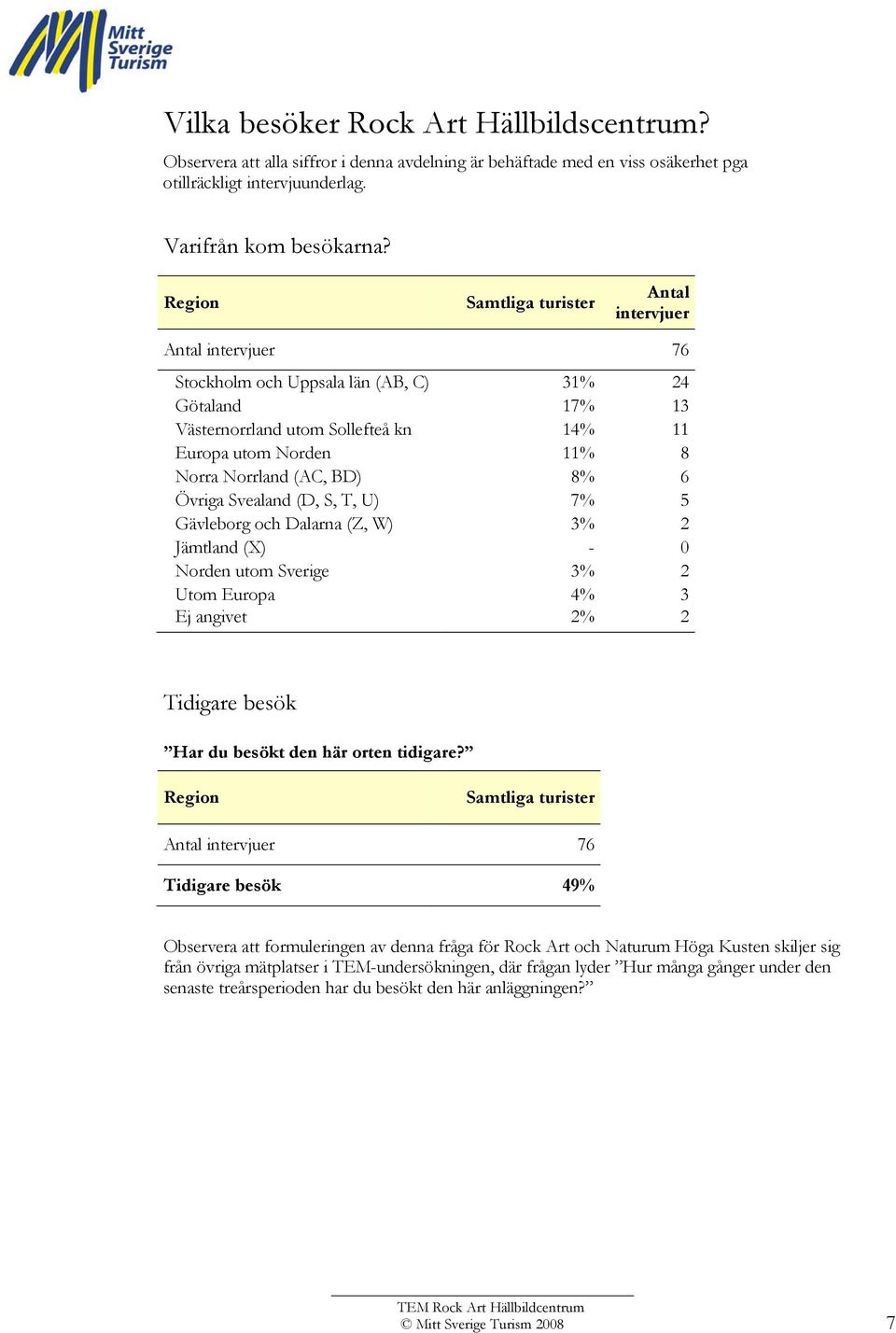 Mitt Sverige Turism

Vilka besöker Rock Art Hällbildscentrum?

Observera att alla siffror i denna avdelning är behäftade med en viss osäkerhet pga otillräckligt intervjuunderlag.

Varifrån kom besökarna?

| Region | Samtliga turister | Antal intervjuer |
|---|---|---|
| Antal intervjuer | | 76 |
| Stockholm och Uppsala län (AB, C) | 31% | 24 |
| Götaland | 17% | 13 |
| Västernorrland utom Sollefteå kn | 14% | 11 |
| Europa utom Norden | 11% | 8 |
| Norra Norrland (AC, BD) | 8% | 6 |
| Övriga Svealand (D, S, T, U) | 7% | 5 |
| Gävleborg och Dalarna (Z, W) | 3% | 2 |
| Jämtland (X) | - | 0 |
| Norden utom Sverige | 3% | 2 |
| Utom Europa | 4% | 3 |
| Ej angivet | 2% | 2 |

Tidigare besök

”Har du besökt den här orten tidigare?”

| Region | Samtliga turister |
|---|---|
| Antal intervjuer | 76 |
| Tidigare besök | 49% |

Observera att formuleringen av denna fråga för Rock Art och Naturum Höga Kusten skiljer sig från övriga mätplatser i TEM-undersökningen, där frågan lyder ”Hur många gånger under den senaste treårsperioden har du besökt den här anläggningen?”

TEM Rock Art Hällbildcentrum
© Mitt Sverige Turism 2008

7